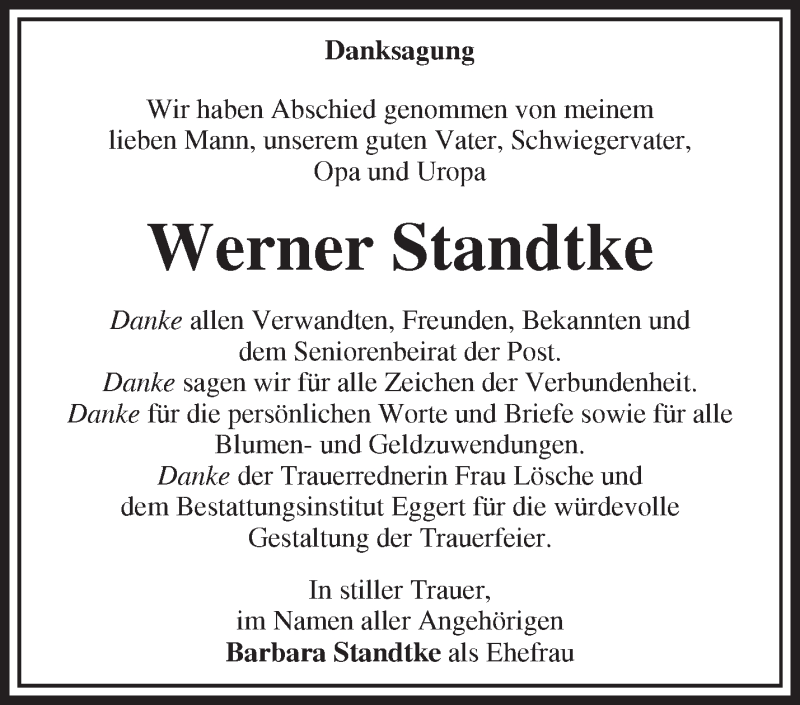 Danksagung

Wir haben Abschied genommen von meinem lieben Mann, unserem guten Vater, Schwiegervater, Opa und Uropa

Werner Standtke

Danke allen Verwandten, Freunden, Bekannten und dem Seniorenbeirat der Post.
Danke sagen wir für alle Zeichen der Verbundenheit.
Danke für die persönlichen Worte und Briefe sowie für alle Blumen- und Geldzuwendungen.
Danke der Trauerrednerin Frau Lösche und dem Bestattungsinstitut Eggert für die würdevolle Gestaltung der Trauerfeier.

In stiller Trauer,
im Namen aller Angehörigen
Barbara Standtke als Ehefrau